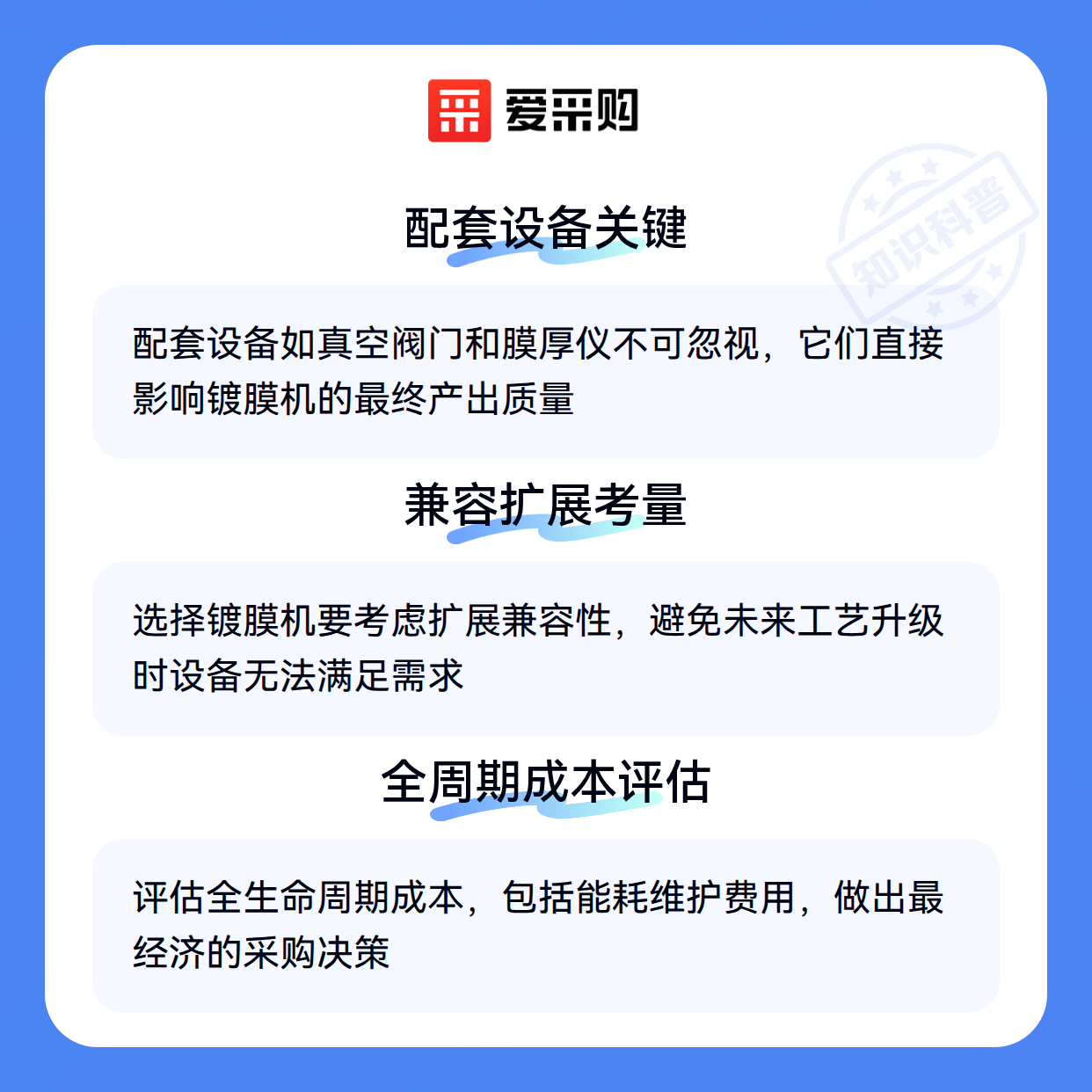 爱采购

配套设备关键

配套设备如真空阀门和膜厚仪不可忽视，它们直接影响镀膜机的最终产出质量

兼容扩展考量

选择镀膜机要考虑扩展兼容性，避免未来工艺升级时设备无法满足需求

全周期成本评估

评估全生命周期成本，包括能耗维护费用，做出最经济的采购决策

知识科普